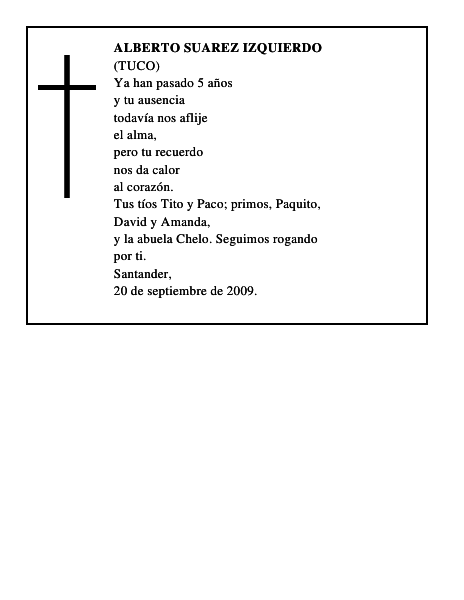 ALBERTO SUAREZ IZQUIERDO
(TUCO)
Ya han pasado 5 años
y tu ausencia
todavía nos aflije
el alma,
pero tu recuerdo
nos da calor
al corazón.
Tus tíos Tito y Paco; primos, Paquito,
David y Amanda,
y la abuela Chelo. Seguimos rogando
por ti.
Santander,
20 de septiembre de 2009.